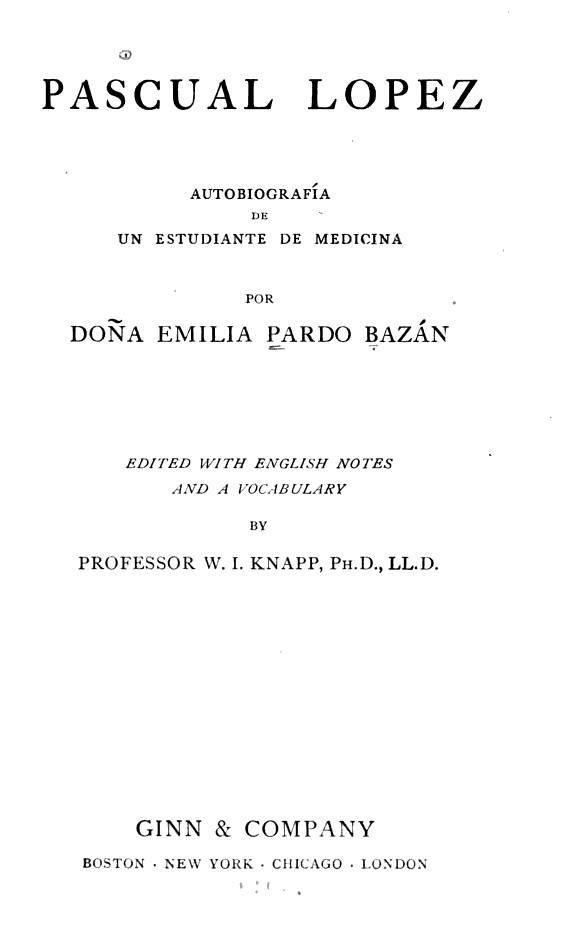 PASCUAL LOPEZ

AUTOBIOGRAFÍA
DE
UN ESTUDIANTE DE MEDICINA

POR

DOÑA EMILIA PARDO BAZÁN

EDITED WITH ENGLISH NOTES
AND A VOCABULARY

BY

PROFESSOR W. I. KNAPP, PH.D., LL.D.

GINN & COMPANY

BOSTON · NEW YORK · CHICAGO · LONDON